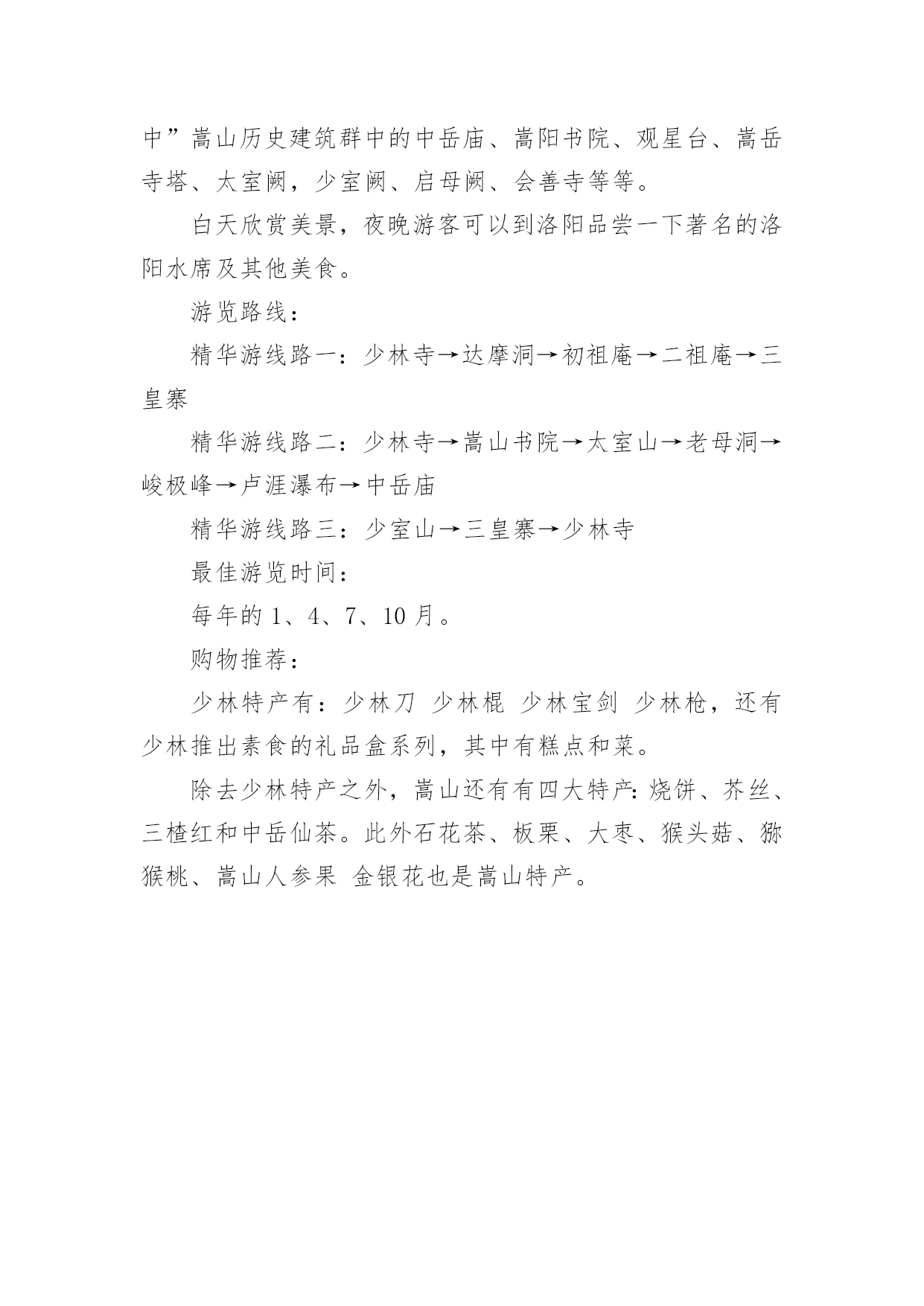 中”嵩山历史建筑群中的中岳庙、嵩阳书院、观星台、嵩岳寺塔、太室阙，少室阙、启母阙、会善寺等等。

白天欣赏美景，夜晚游客可以到洛阳品尝一下著名的洛阳水席及其他美食。

游览路线：

精华游线路一：少林寺→达摩洞→初祖庵→二祖庵→三皇寨

精华游线路二：少林寺→嵩山书院→太室山→老母洞→峻极峰→卢涯瀑布→中岳庙

精华游线路三：少室山→三皇寨→少林寺

最佳游览时间：

每年的 1、4、7、10 月。

购物推荐：

少林特产有：少林刀 少林棍 少林宝剑 少林枪，还有少林推出素食的礼品盒系列，其中有糕点和菜。

除去少林特产之外，嵩山还有有四大特产：烧饼、芥丝、三楂红和中岳仙茶。此外石花茶、板栗、大枣、猴头菇、猕猴桃、嵩山人参果 金银花也是嵩山特产。